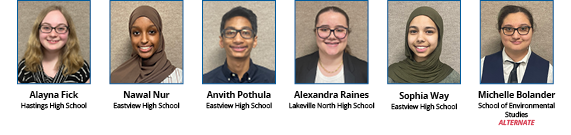 Alayna Fick
Hastings High School

Nawal Nur
Eastview High School

Anvith Pothula
Eastview High School

Alexandra Raines
Lakeville North High School

Sophia Way
Eastview High School

Michelle Bolander
School of Environmental Studies
ALTERNATE